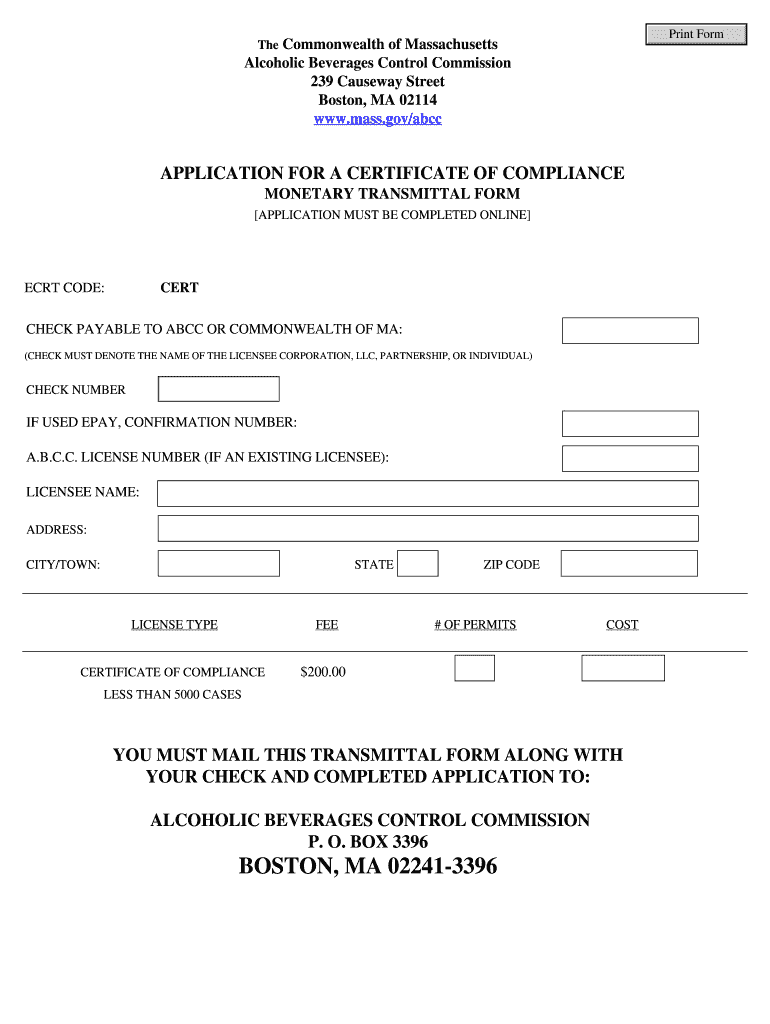 Print Form

The Commonwealth of Massachusetts
Alcoholic Beverages Control Commission
239 Causeway Street
Boston, MA 02114
www.mass.gov/abcc

APPLICATION FOR A CERTIFICATE OF COMPLIANCE
MONETARY TRANSMITTAL FORM
[APPLICATION MUST BE COMPLETED ONLINE]

ECRT CODE: CERT

CHECK PAYABLE TO ABCC OR COMMONWEALTH OF MA:

(CHECK MUST DENOTE THE NAME OF THE LICENSEE CORPORATION, LLC, PARTNERSHIP, OR INDIVIDUAL)

CHECK NUMBER

IF USED EPAY, CONFIRMATION NUMBER:

A.B.C.C. LICENSE NUMBER (IF AN EXISTING LICENSEE):

LICENSEE NAME:

ADDRESS:

CITY/TOWN: STATE ZIP CODE

| LICENSE TYPE | FEE | # OF PERMITS | COST |
|---|---|---|---|
| CERTIFICATE OF COMPLIANCE LESS THAN 5000 CASES | $200.00 | | |

YOU MUST MAIL THIS TRANSMITTAL FORM ALONG WITH YOUR CHECK AND COMPLETED APPLICATION TO:

ALCOHOLIC BEVERAGES CONTROL COMMISSION
P. O. BOX 3396
BOSTON, MA 02241-3396